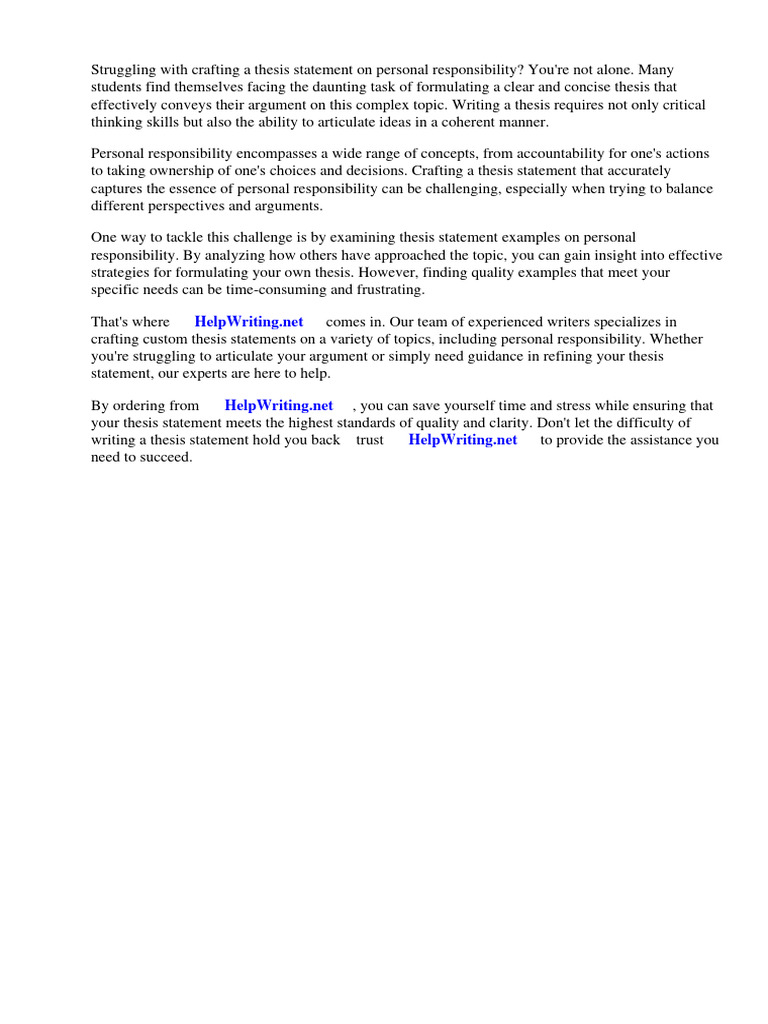 Struggling with crafting a thesis statement on personal responsibility? You're not alone. Many students find themselves facing the daunting task of formulating a clear and concise thesis that effectively conveys their argument on this complex topic. Writing a thesis requires not only critical thinking skills but also the ability to articulate ideas in a coherent manner.

Personal responsibility encompasses a wide range of concepts, from accountability for one's actions to taking ownership of one's choices and decisions. Crafting a thesis statement that accurately captures the essence of personal responsibility can be challenging, especially when trying to balance different perspectives and arguments.

One way to tackle this challenge is by examining thesis statement examples on personal responsibility. By analyzing how others have approached the topic, you can gain insight into effective strategies for formulating your own thesis. However, finding quality examples that meet your specific needs can be time-consuming and frustrating.

That's where HelpWriting.net comes in. Our team of experienced writers specializes in crafting custom thesis statements on a variety of topics, including personal responsibility. Whether you're struggling to articulate your argument or simply need guidance in refining your thesis statement, our experts are here to help.

By ordering from HelpWriting.net , you can save yourself time and stress while ensuring that your thesis statement meets the highest standards of quality and clarity. Don't let the difficulty of writing a thesis statement hold you back trust HelpWriting.net to provide the assistance you need to succeed.